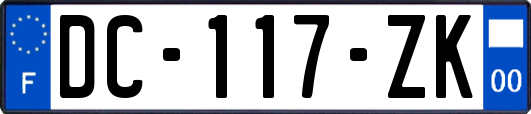 F
DC-117-ZK
00